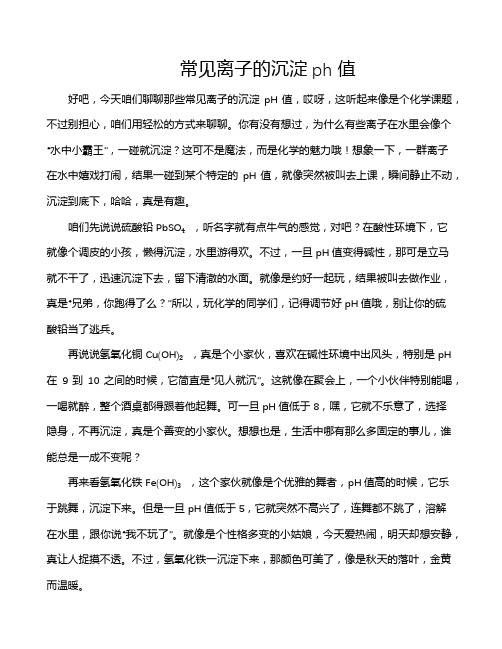 常见离子的沉淀 ph 值

好吧，今天咱们聊聊那些常见离子的沉淀 pH 值，哎呀，这听起来像是个化学课题，不过别担心，咱们用轻松的方式来聊聊。你有没有想过，为什么有些离子在水里会像个“水中小霸王”，一碰就沉淀？这可不是魔法，而是化学的魅力哦！想象一下，一群离子在水中嬉戏打闹，结果一碰到某个特定的 pH 值，就像突然被叫去上课，瞬间静止不动，沉淀到底下，哈哈，真是有趣。

咱们先说说硫酸铅 $PbSO_4$ ，听名字就有点牛气的感觉，对吧？在酸性环境下，它就像个调皮的小孩，懒得沉淀，水里游得欢。不过，一旦 pH 值变得碱性，那可是立马就不干了，迅速沉淀下去，留下清澈的水面。就像是约好一起玩，结果被叫去做作业，真是“兄弟，你跑得了么？”所以，玩化学的同学们，记得调节好 pH 值哦，别让你的硫酸铅当了逃兵。

再说说氢氧化铜 $Cu(OH)_2$ ，真是个小家伙，喜欢在碱性环境中出风头，特别是 pH 在 9 到 10 之间的时候，它简直是“见人就沉”。这就像在聚会上，一个小伙伴特别能喝，一喝就醉，整个酒桌都得跟着他起舞。可一旦 pH 值低于 8，嘿，它就不乐意了，选择隐身，不再沉淀，真是个善变的小家伙。想想也是，生活中哪有那么多固定的事儿，谁能总是一成不变呢？

再来看氢氧化铁 $Fe(OH)_3$ ，这个家伙就像是个优雅的舞者，pH 值高的时候，它乐于跳舞，沉淀下来。但是一旦 pH 值低于 5，它就突然不高兴了，连舞都不跳了，溶解在水里，跟你说“我不玩了”。就像是个性格多变的小姑娘，今天爱热闹，明天却想安静，真让人捉摸不透。不过，氢氧化铁一沉淀下来，那颜色可美了，像是秋天的落叶，金黄而温暖。